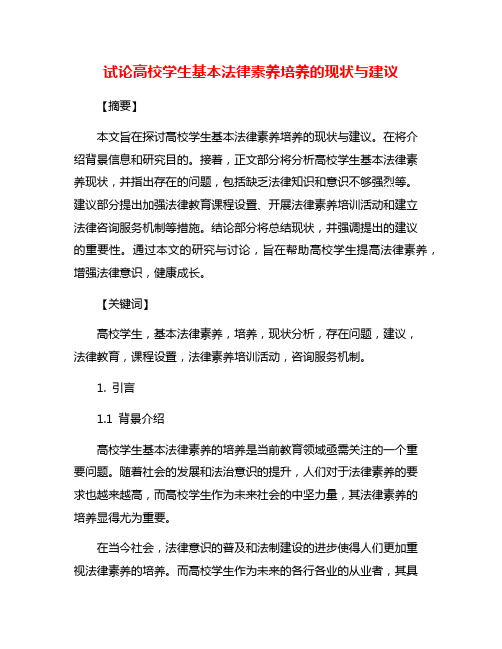 试论高校学生基本法律素养培养的现状与建议

【摘要】

本文旨在探讨高校学生基本法律素养培养的现状与建议。在将介绍背景信息和研究目的。接着，正文部分将分析高校学生基本法律素养现状，并指出存在的问题，包括缺乏法律知识和意识不够强烈等。建议部分提出加强法律教育课程设置、开展法律素养培训活动和建立法律咨询服务机制等措施。结论部分将总结现状，并强调提出的建议的重要性。通过本文的研究与讨论，旨在帮助高校学生提高法律素养，增强法律意识，健康成长。

【关键词】

高校学生，基本法律素养，培养，现状分析，存在问题，建议，法律教育，课程设置，法律素养培训活动，咨询服务机制。

1. 引言

1.1 背景介绍

高校学生基本法律素养的培养是当前教育领域亟需关注的一个重要问题。随着社会的发展和法治意识的提升，人们对于法律素养的要求也越来越高，而高校学生作为未来社会的中坚力量，其法律素养的培养显得尤为重要。

在当今社会，法律意识的普及和法制建设的进步使得人们更加重视法律素养的培养。而高校学生作为未来的各行各业的从业者，其具